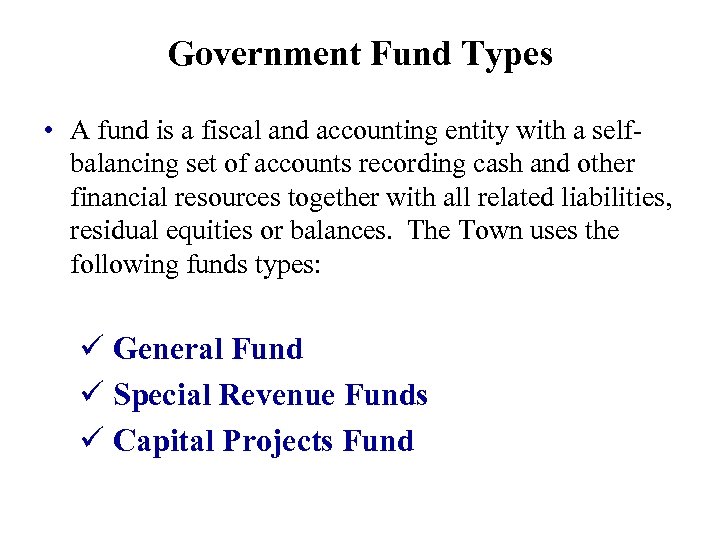 Government Fund Types

• A fund is a fiscal and accounting entity with a self-balancing set of accounts recording cash and other financial resources together with all related liabilities, residual equities or balances. The Town uses the following funds types:

✓ General Fund
✓ Special Revenue Funds
✓ Capital Projects Fund